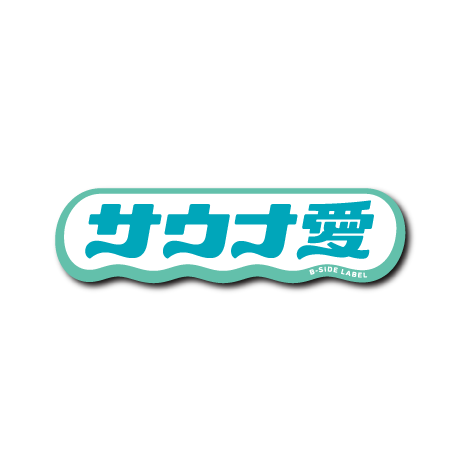 サウナ愛
B-SIDE LABEL